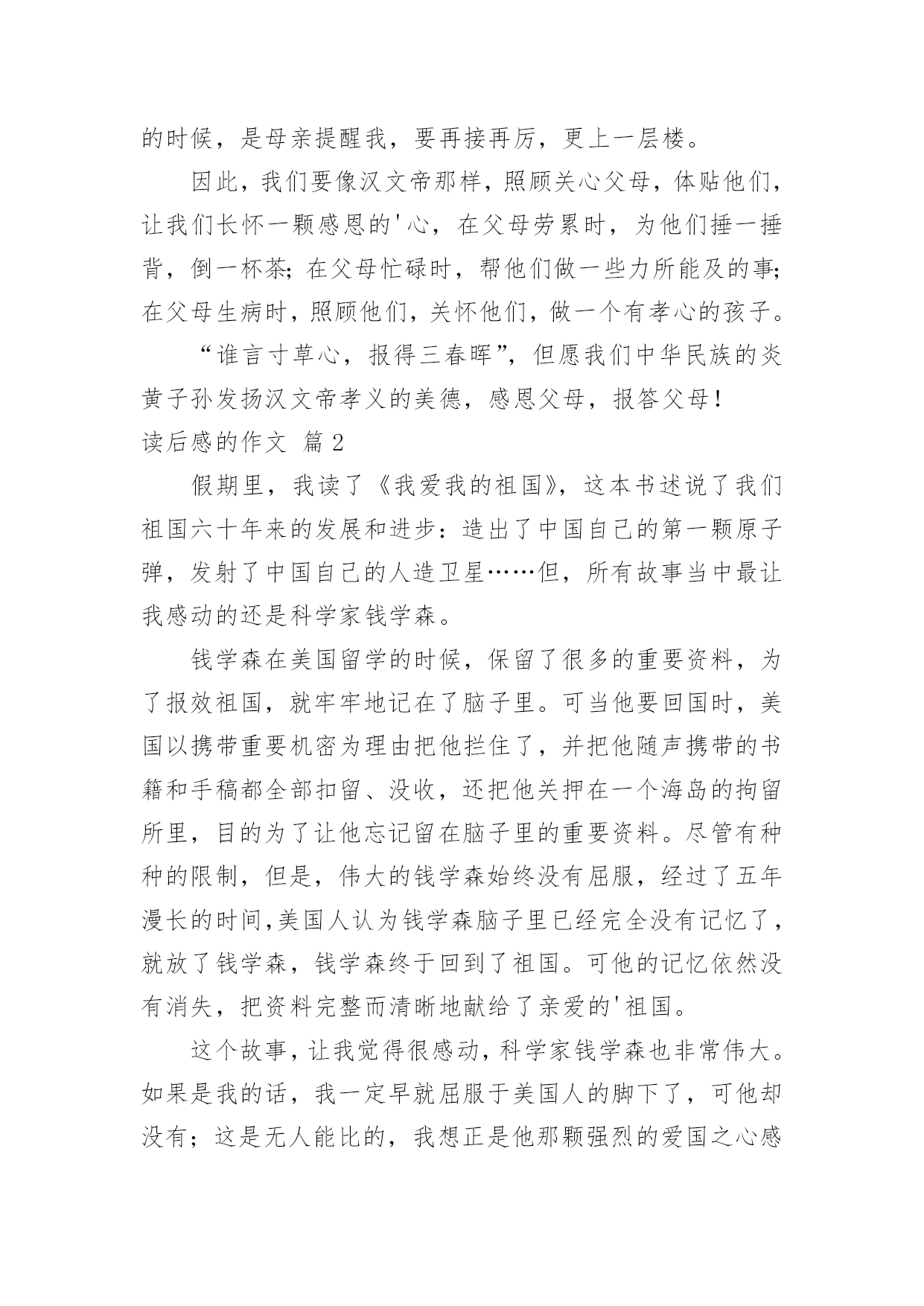 的时候，是母亲提醒我，要再接再厉，更上一层楼。

因此，我们要像汉文帝那样，照顾关心父母，体贴他们，让我们长怀一颗感恩的'心，在父母劳累时，为他们捶一捶背，倒一杯茶；在父母忙碌时，帮他们做一些力所能及的事；在父母生病时，照顾他们，关怀他们，做一个有孝心的孩子。

“谁言寸草心，报得三春晖”，但愿我们中华民族的炎黄子孙发扬汉文帝孝义的美德，感恩父母，报答父母！

读后感的作文 篇2

假期里，我读了《我爱我的祖国》，这本书述说了我们祖国六十年来的发展和进步：造出了中国自己的第一颗原子弹，发射了中国自己的人造卫星……但，所有故事当中最让我感动的还是科学家钱学森。

钱学森在美国留学的时候，保留了很多的重要资料，为了报效祖国，就牢牢地记在了脑子里。可当他要回国时，美国以携带重要机密为理由把他拦住了，并把他随声携带的书籍和手稿都全部扣留、没收，还把他关押在一个海岛的拘留所里，目的为了让他忘记留在脑子里的重要资料。尽管有种种的限制，但是，伟大的钱学森始终没有屈服，经过了五年漫长的时间,美国人认为钱学森脑子里已经完全没有记忆了，就放了钱学森，钱学森终于回到了祖国。可他的记忆依然没有消失，把资料完整而清晰地献给了亲爱的'祖国。

这个故事，让我觉得很感动，科学家钱学森也非常伟大。如果是我的话，我一定早就屈服于美国人的脚下了，可他却没有；这是无人能比的，我想正是他那颗强烈的爱国之心感